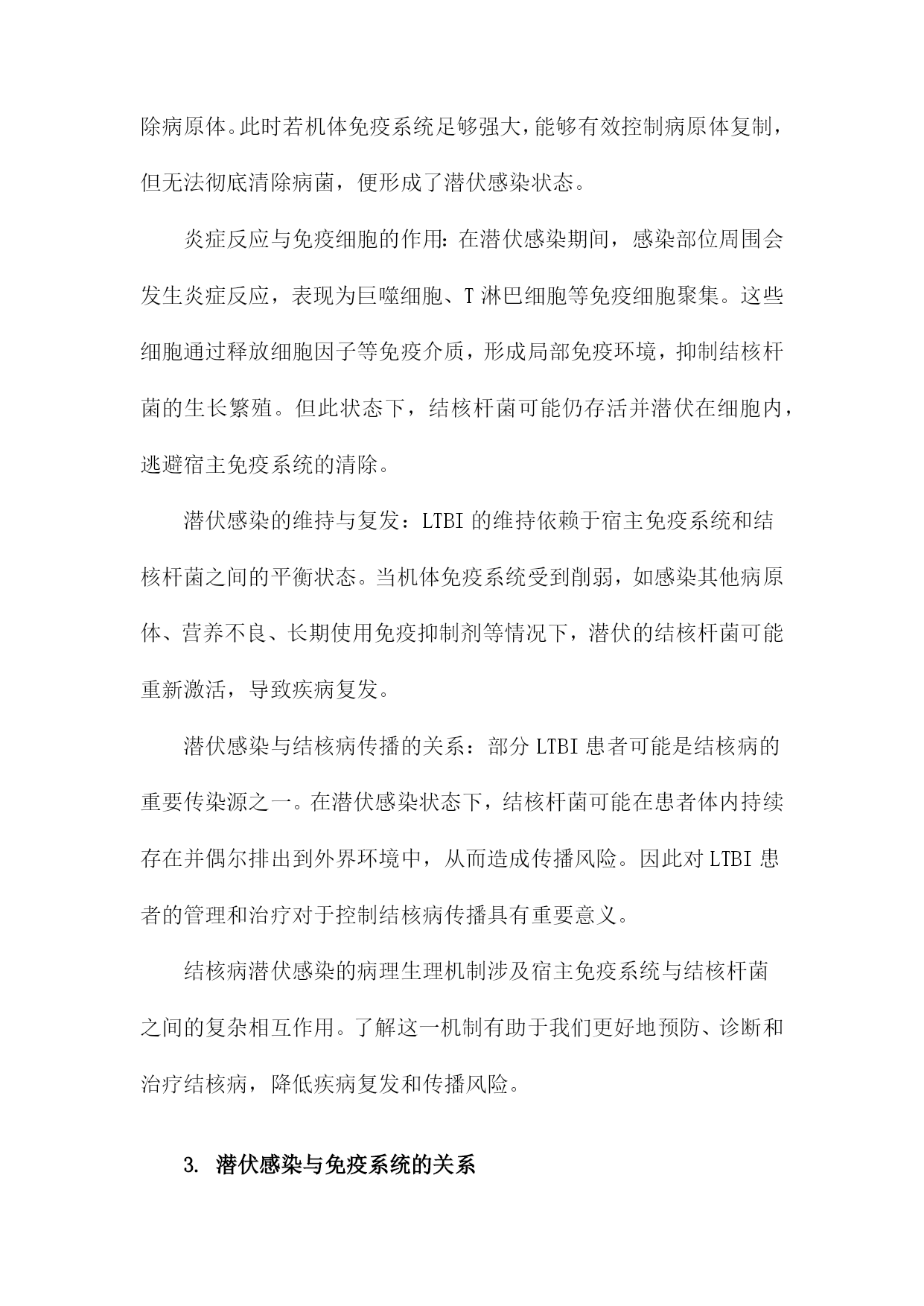 除病原体。此时若机体免疫系统足够强大，能够有效控制病原体复制，但无法彻底清除病菌，便形成了潜伏感染状态。

炎症反应与免疫细胞的作用：在潜伏感染期间，感染部位周围会发生炎症反应，表现为巨噬细胞、T淋巴细胞等免疫细胞聚集。这些细胞通过释放细胞因子等免疫介质，形成局部免疫环境，抑制结核杆菌的生长繁殖。但此状态下，结核杆菌可能仍存活并潜伏在细胞内，逃避宿主免疫系统的清除。

潜伏感染的维持与复发：LTBI的维持依赖于宿主免疫系统和结核杆菌之间的平衡状态。当机体免疫系统受到削弱，如感染其他病原体、营养不良、长期使用免疫抑制剂等情况下，潜伏的结核杆菌可能重新激活，导致疾病复发。

潜伏感染与结核病传播的关系：部分LTBI患者可能是结核病的重要传染源之一。在潜伏感染状态下，结核杆菌可能在患者体内持续存在并偶尔排出到外界环境中，从而造成传播风险。因此对LTBI患者的管理和治疗对于控制结核病传播具有重要意义。

结核病潜伏感染的病理生理机制涉及宿主免疫系统与结核杆菌之间的复杂相互作用。了解这一机制有助于我们更好地预防、诊断和治疗结核病，降低疾病复发和传播风险。

3. 潜伏感染与免疫系统的关系